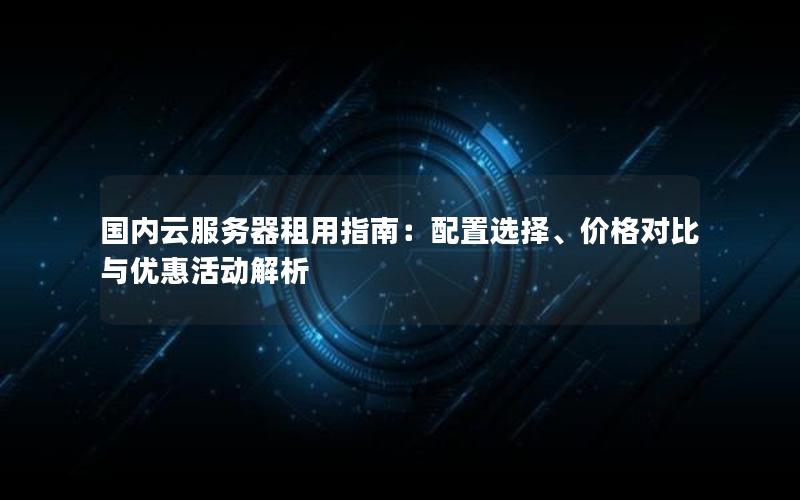 国内云服务器租用指南：配置选择、价格对比与优惠活动解析